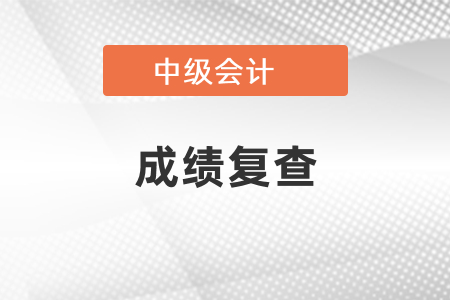 中级会计

成绩复查